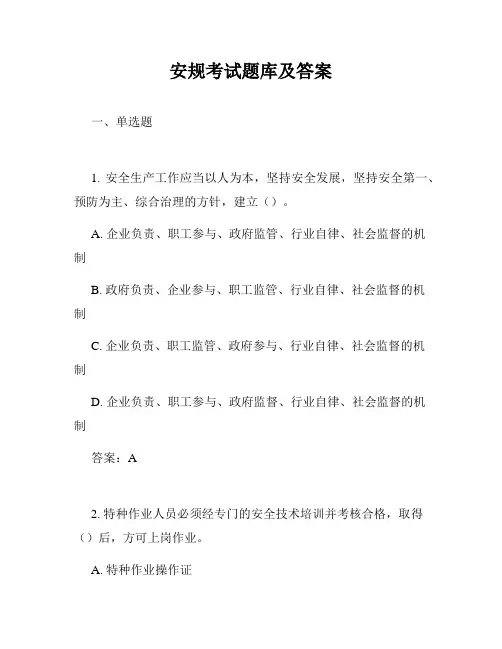 安规考试题库及答案

一、单选题

1. 安全生产工作应当以人为本，坚持安全发展，坚持安全第一、预防为主、综合治理的方针，建立（）。

A. 企业负责、职工参与、政府监管、行业自律、社会监督的机制

B. 政府负责、企业参与、职工监管、行业自律、社会监督的机制

C. 企业负责、职工监管、政府参与、行业自律、社会监督的机制

D. 企业负责、职工参与、政府监督、行业自律、社会监督的机制

答案：A

2. 特种作业人员必须经专门的安全技术培训并考核合格，取得（）后，方可上岗作业。

A. 特种作业操作证